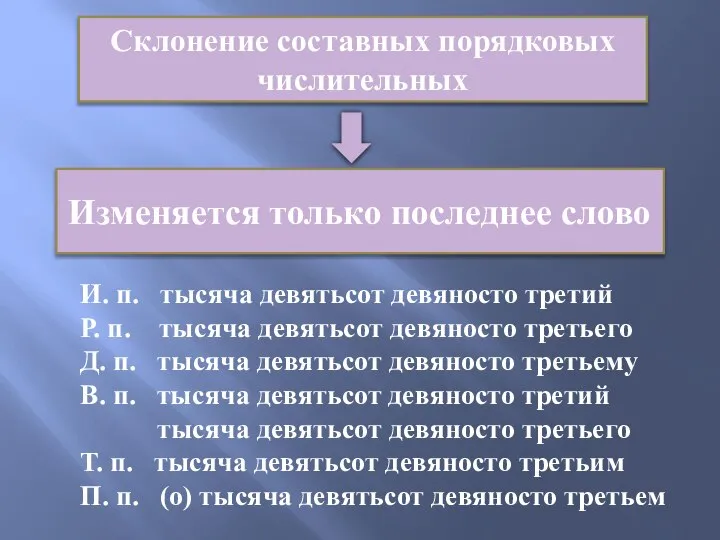 Склонение составных порядковых числительных

Изменяется только последнее слово

И. п. тысяча девятьсот девяносто третий
Р. п. тысяча девятьсот девяносто третьего
Д. п. тысяча девятьсот девяносто третьему
В. п. тысяча девятьсот девяносто третий
тысяча девятьсот девяносто третьего
Т. п. тысяча девятьсот девяносто третьим
П. п. (о) тысяча девятьсот девяносто третьем